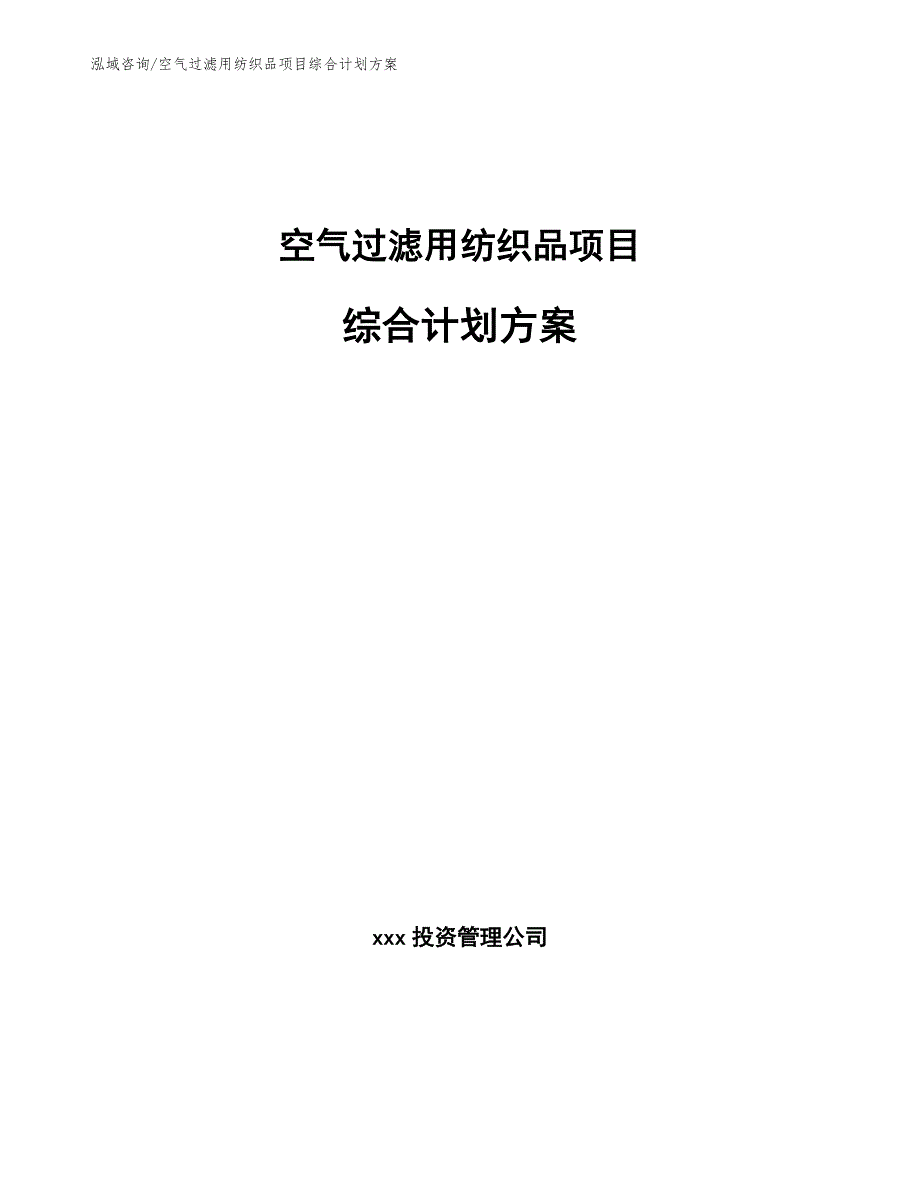 泓域咨询/空气过滤用纺织品项目综合计划方案

空气过滤用纺织品项目

综合计划方案

xxx 投资管理公司